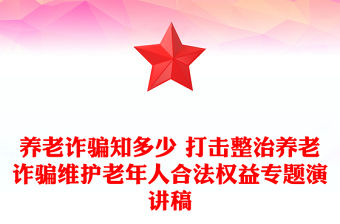 养老诈骗知多少 打击整治养老诈骗维护老年人合法权益专题演讲稿